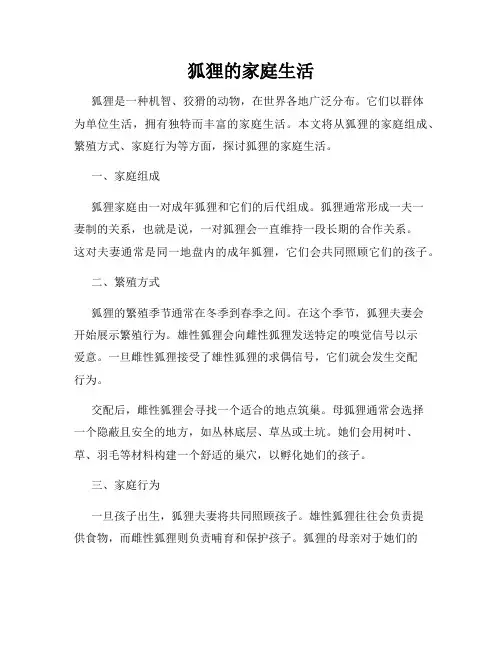 狐狸的家庭生活

狐狸是一种机智、狡猾的动物，在世界各地广泛分布。它们以群体为单位生活，拥有独特而丰富的家庭生活。本文将从狐狸的家庭组成、繁殖方式、家庭行为等方面，探讨狐狸的家庭生活。

一、家庭组成

狐狸家庭由一对成年狐狸和它们的后代组成。狐狸通常形成一夫一妻制的关系，也就是说，一对狐狸会一直维持一段长期的合作关系。这对夫妻通常是同一地盘内的成年狐狸，它们会共同照顾它们的孩子。

二、繁殖方式

狐狸的繁殖季节通常在冬季到春季之间。在这个季节，狐狸夫妻会开始展示繁殖行为。雄性狐狸会向雌性狐狸发送特定的嗅觉信号以示爱意。一旦雌性狐狸接受了雄性狐狸的求偶信号，它们就会发生交配行为。

交配后，雌性狐狸会寻找一个适合的地点筑巢。母狐狸通常会选择一个隐蔽且安全的地方，如丛林底层、草丛或土坑。她们会用树叶、草、羽毛等材料构建一个舒适的巢穴，以孵化她们的孩子。

三、家庭行为

一旦孩子出生，狐狸夫妻将共同照顾孩子。雄性狐狸往往会负责提供食物，而雌性狐狸则负责哺育和保护孩子。狐狸的母亲对于她们的